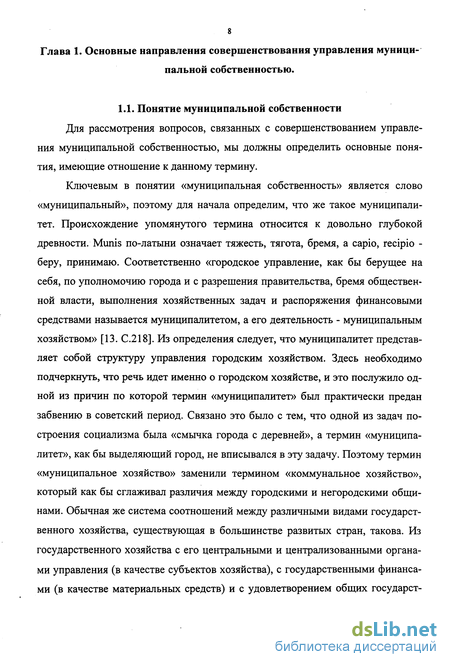 8

Глава 1. Основные направления совершенствования управления муниципальной собственностью.

1.1. Понятие муниципальной собственности

Для рассмотрения вопросов, связанных с совершенствованием управления муниципальной собственностью, мы должны определить основные понятия, имеющие отношение к данному термину.

Ключевым в понятии «муниципальная собственность» является слово «муниципальный», поэтому для начала определим, что же такое муниципалитет. Происхождение упомянутого термина относится к довольно глубокой древности. Munis по-латыни означает тяжесть, тягота, бремя, а capio, recipio - беру, принимаю. Соответственно «городское управление, как бы берущее на себя, по уполномочию города и с разрешения правительства, бремя общественной власти, выполнения хозяйственных задач и распоряжения финансовыми средствами называется муниципалитетом, а его деятельность - муниципальным хозяйством» [13. С.218]. Из определения следует, что муниципалитет представляет собой структуру управления городским хозяйством. Здесь необходимо подчеркнуть, что речь идет именно о городском хозяйстве, и это послужило одной из причин по которой термин «муниципалитет» был практически предан забвению в советский период. Связано это было с тем, что одной из задач построения социализма была «смычка города с деревней», а термин «муниципалитет», как бы выделяющий город, не вписывался в эту задачу. Поэтому термин «муниципальное хозяйство» заменили термином «коммунальное хозяйство», который как бы сглаживал различия между городскими и негородскими общинами. Обычная же система соотношений между различными видами государственного хозяйства, существующая в большинстве развитых стран, такова. Из государственного хозяйства с его центральными и централизованными органами управления (в качестве субъектов хозяйства), с государственными финансами (в качестве материальных средств) и с удовлетворением общих государст-

dsLib.net
библиотека диссертаций